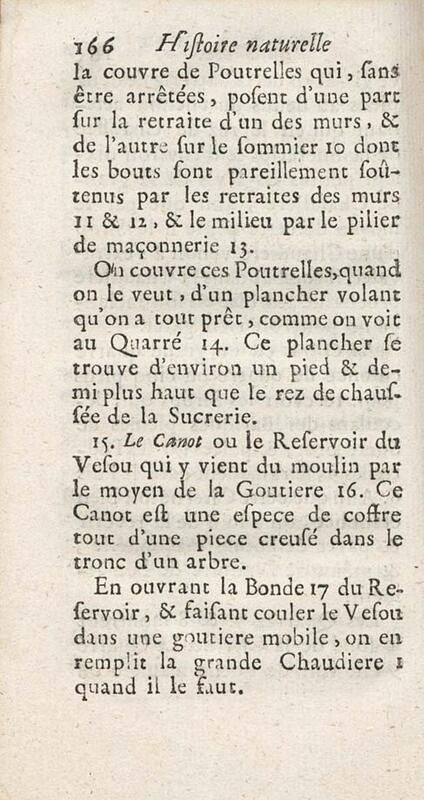 166 Histoire naturelle

la couvre de Poutrelles qui, sans être arrêtées, posent d'une part sur la retraite d'un des murs, & de l'autre sur le sommier 10 dont les bouts sont pareillement soûtenus par les retraites des murs 11 & 12, & le milieu par le pilier de maçonnerie 13.

On couvre ces Poutrelles, quand on le veut, d'un plancher volant qu'on a tout prêt, comme on voit au Quarré 14. Ce plancher se trouve d'environ un pied & demi plus haut que le rez de chaussée de la Sucrerie.

15. Le Canot ou le Reservoir du Vesou qui y vient du moulin par le moyen de la Goutiere 16. Ce Canot est une espece de coffre tout d'une piece creusé dans le tronc d'un arbre.

En ouvrant la Bonde 17 du Reservoir, & faisant couler le Vesou dans une goutiere mobile, on en remplit la grande Chaudiere 1 quand il le faut.